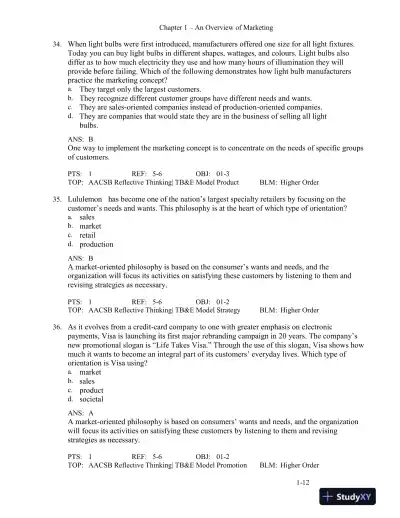 Chapter 1 – An Overview of Marketing

34. When light bulbs were first introduced, manufacturers offered one size for all light fixtures. Today you can buy light bulbs in different shapes, wattages, and colours. Light bulbs also differ as to how much electricity they use and how many hours of illumination they will provide before failing. Which of the following demonstrates how light bulb manufacturers practice the marketing concept?
a. They target only the largest customers.
b. They recognize different customer groups have different needs and wants.
c. They are sales-oriented companies instead of production-oriented companies.
d. They are companies that would state they are in the business of selling all light bulbs.

ANS: B
One way to implement the marketing concept is to concentrate on the needs of specific groups of customers.

PTS: 1 REF: 5-6 OBJ: 01-3
TOP: AACSB Reflective Thinking| TB&E Model Product BLM: Higher Order

35. Lululemon has become one of the nation's largest specialty retailers by focusing on the customer's needs and wants. This philosophy is at the heart of which type of orientation?
a. sales
b. market
c. retail
d. production

ANS: B
A market-oriented philosophy is based on the consumer's wants and needs, and the organization will focus its activities on satisfying these customers by listening to them and revising strategies as necessary.

PTS: 1 REF: 5-6 OBJ: 01-2
TOP: AACSB Reflective Thinking| TB&E Model Strategy BLM: Higher Order

36. As it evolves from a credit-card company to one with greater emphasis on electronic payments, Visa is launching its first major rebranding campaign in 20 years. The company's new promotional slogan is "Life Takes Visa." Through the use of this slogan, Visa shows how much it wants to become an integral part of its customers' everyday lives. Which type of orientation is Visa using?
a. market
b. sales
c. product
d. societal

ANS: A
A market-oriented philosophy is based on consumers' wants and needs, and the organization will focus its activities on satisfying these customers by listening to them and revising strategies as necessary.

PTS: 1 REF: 5-6 OBJ: 01-2
TOP: AACSB Reflective Thinking| TB&E Model Promotion BLM: Higher Order

1-12

StudyXY